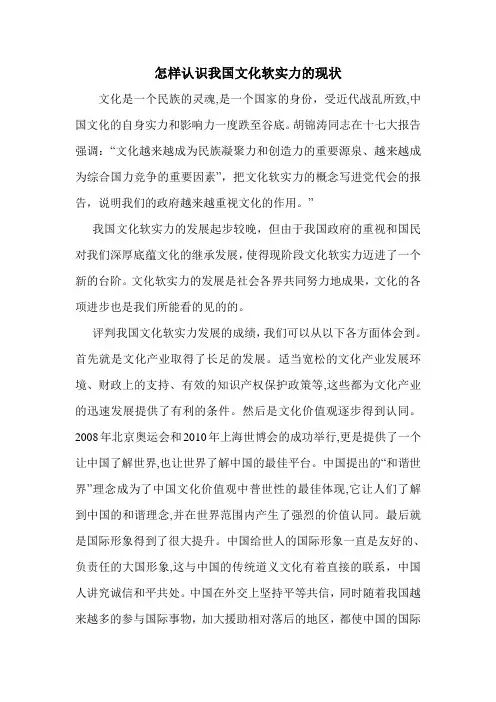 怎样认识我国文化软实力的现状

文化是一个民族的灵魂,是一个国家的身份，受近代战乱所致,中国文化的自身实力和影响力一度跌至谷底。胡锦涛同志在十七大报告强调：“文化越来越成为民族凝聚力和创造力的重要源泉、越来越成为综合国力竞争的重要因素”，把文化软实力的概念写进党代会的报告，说明我们的政府越来越重视文化的作用。”

我国文化软实力的发展起步较晚，但由于我国政府的重视和国民对我们深厚底蕴文化的继承发展，使得现阶段文化软实力迈进了一个新的台阶。文化软实力的发展是社会各界共同努力地成果，文化的各项进步也是我们所能看的见的的。

评判我国文化软实力发展的成绩，我们可以从以下各方面体会到。首先就是文化产业取得了长足的发展。适当宽松的文化产业发展环境、财政上的支持、有效的知识产权保护政策等,这些都为文化产业的迅速发展提供了有利的条件。然后是文化价值观逐步得到认同。2008年北京奥运会和2010年上海世博会的成功举行,更是提供了一个让中国了解世界,也让世界了解中国的最佳平台。中国提出的“和谐世界”理念成为了中国文化价值观中普世性的最佳体现,它让人们了解到中国的和谐理念,并在世界范围内产生了强烈的价值认同。最后就是国际形象得到了很大提升。中国给世人的国际形象一直是友好的、负责任的大国形象,这与中国的传统道义文化有着直接的联系，中国人讲究诚信和平共处。中国在外交上坚持平等共信，同时随着我国越来越多的参与国际事物，加大援助相对落后的地区，都使中国的国际